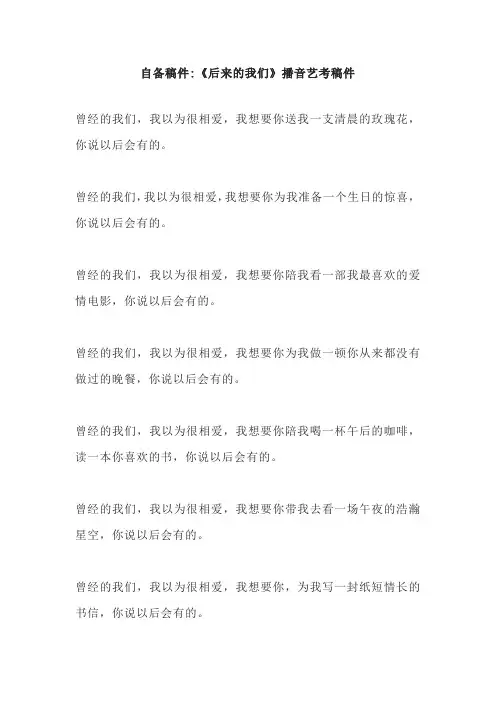 自备稿件:《后来的我们》播音艺考稿件

曾经的我们，我以为很相爱，我想要你送我一支清晨的玫瑰花，你说以后会有的。

曾经的我们，我以为很相爱，我想要你为我准备一个生日的惊喜，你说以后会有的。

曾经的我们，我以为很相爱，我想要你陪我看一部我最喜欢的爱情电影，你说以后会有的。

曾经的我们，我以为很相爱，我想要你为我做一顿你从来都没有做过的晚餐，你说以后会有的。

曾经的我们，我以为很相爱，我想要你陪我喝一杯午后的咖啡，读一本你喜欢的书，你说以后会有的。

曾经的我们，我以为很相爱，我想要你带我去看一场午夜的浩瀚星空，你说以后会有的。

曾经的我们，我以为很相爱，我想要你，为我写一封纸短情长的书信，你说以后会有的。